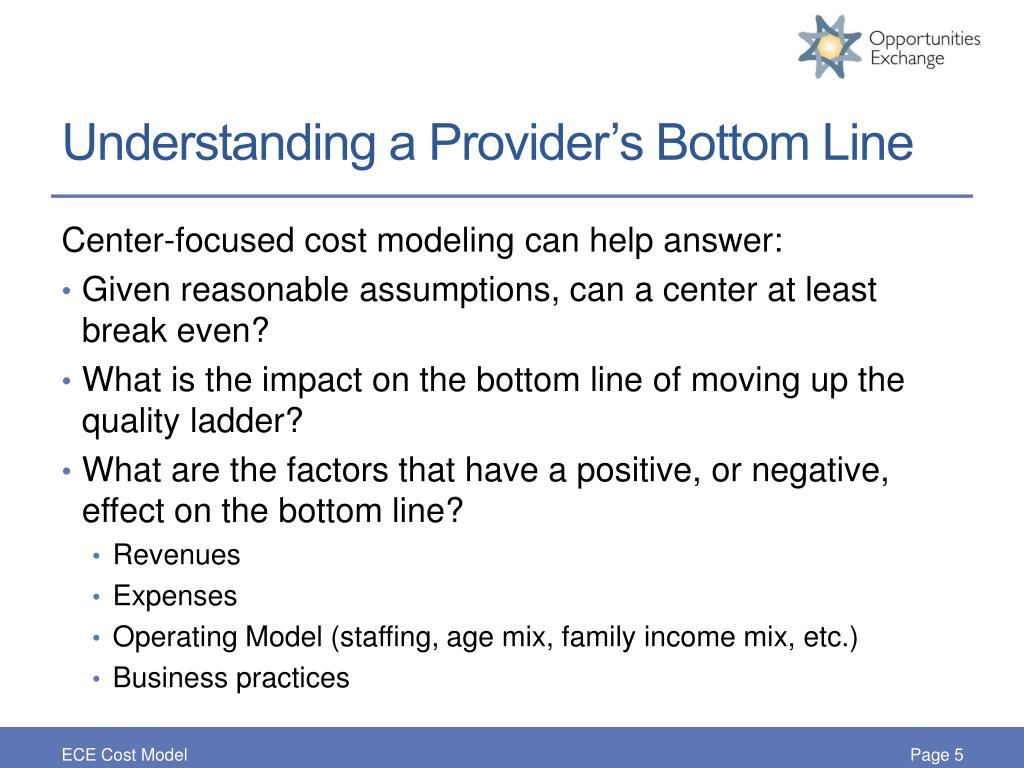 Opportunities Exchange

Understanding a Provider's Bottom Line

Center-focused cost modeling can help answer:

• Given reasonable assumptions, can a center at least break even?
• What is the impact on the bottom line of moving up the quality ladder?
• What are the factors that have a positive, or negative, effect on the bottom line?
  • Revenues
  • Expenses
  • Operating Model (staffing, age mix, family income mix, etc.)
  • Business practices

ECE Cost Model

Page 5